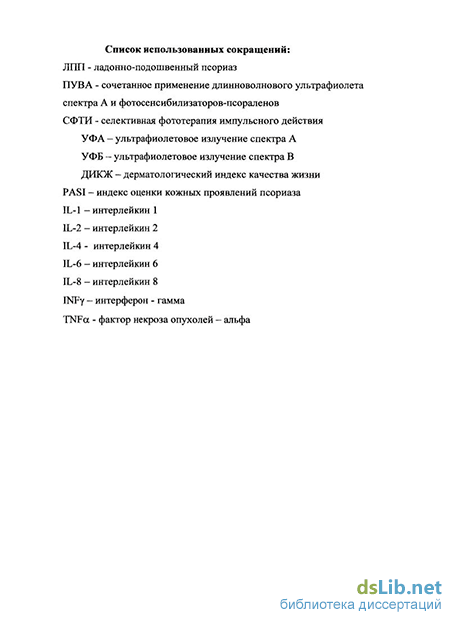 Список использованных сокращений:

ЛПП - ладонно-подошвенный псориаз

ПУВА - сочетанное применение длинноволнового ультрафиолета спектра А и фотосенсибилизаторов-псораленов

СФТИ - селективная фототерапия импульсного действия

УФА – ультрафиолетовое излучение спектра А

УФБ – ультрафиолетовое излучение спектра В

ДИКЖ – дерматологический индекс качества жизни

PASI – индекс оценки кожных проявлений псориаза

IL-1 – интерлейкин 1

IL-2 – интерлейкин 2

IL-4 - интерлейкин 4

IL-6 – интерлейкин 6

IL-8 – интерлейкин 8

INFγ – интерферон - гамма

TNFα - фактор некроза опухолей – альфа

dsLib.net
библиотека диссертаций